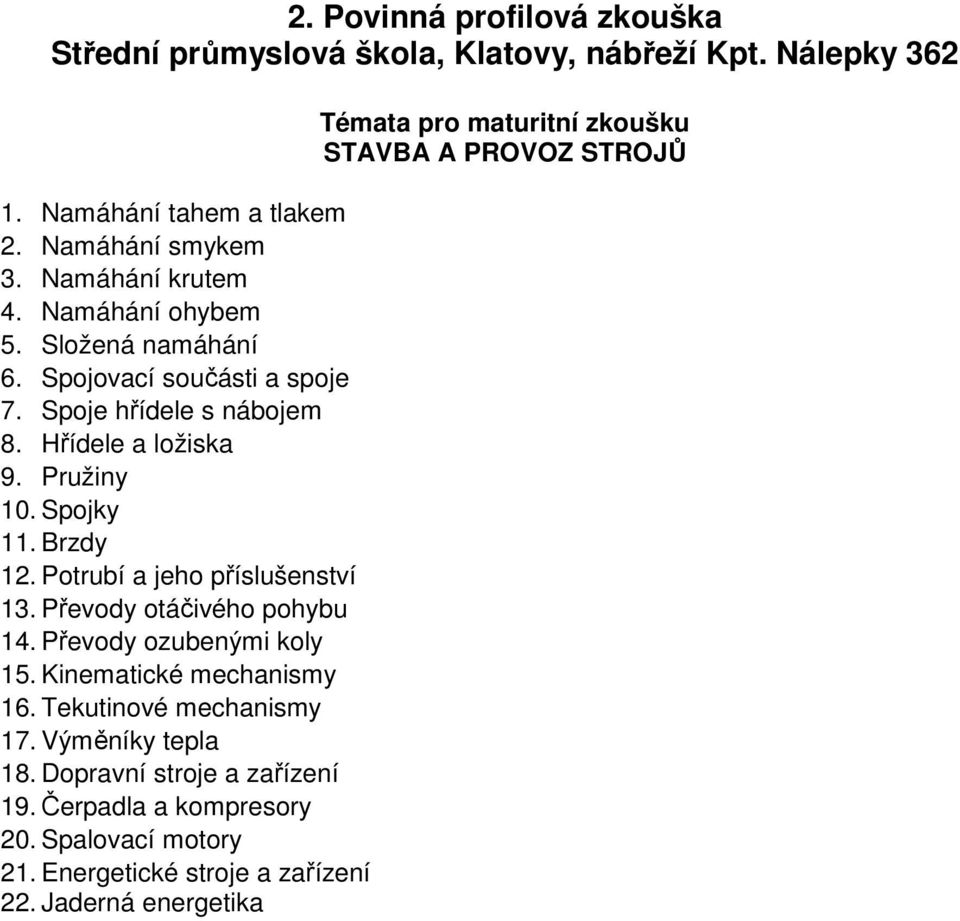 2. Povinná profilová zkouška
Střední průmyslová škola, Klatovy, nábřeží Kpt. Nálepky 362

Témata pro maturitní zkoušku
STAVBA A PROVOZ STROJŮ

1. Namáhání tahem a tlakem
2. Namáhání smykem
3. Namáhání krutem
4. Namáhání ohybem
5. Složená namáhání
6. Spojovací součásti a spoje
7. Spoje hřídele s nábojem
8. Hřídele a ložiska
9. Pružiny
10. Spojky
11. Brzdy
12. Potrubí a jeho příslušenství
13. Převody otáčivého pohybu
14. Převody ozubenými koly
15. Kinematické mechanismy
16. Tekutinové mechanismy
17. Výměníky tepla
18. Dopravní stroje a zařízení
19. Čerpadla a kompresory
20. Spalovací motory
21. Energetické stroje a zařízení
22. Jaderná energetika